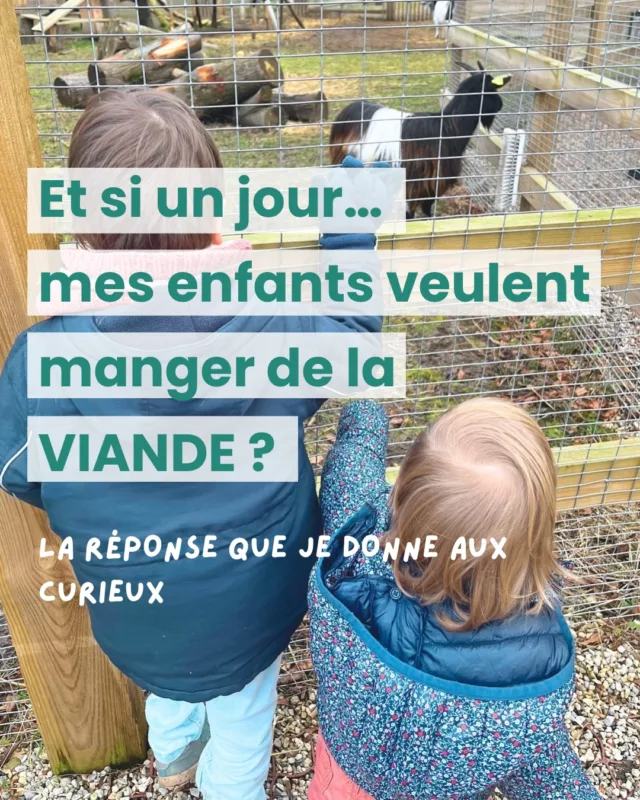 Et si un jour...
mes enfants veulent
manger de la
VIANDE ?

LA RÉPONSE QUE JE DONNE AUX CURIEUX